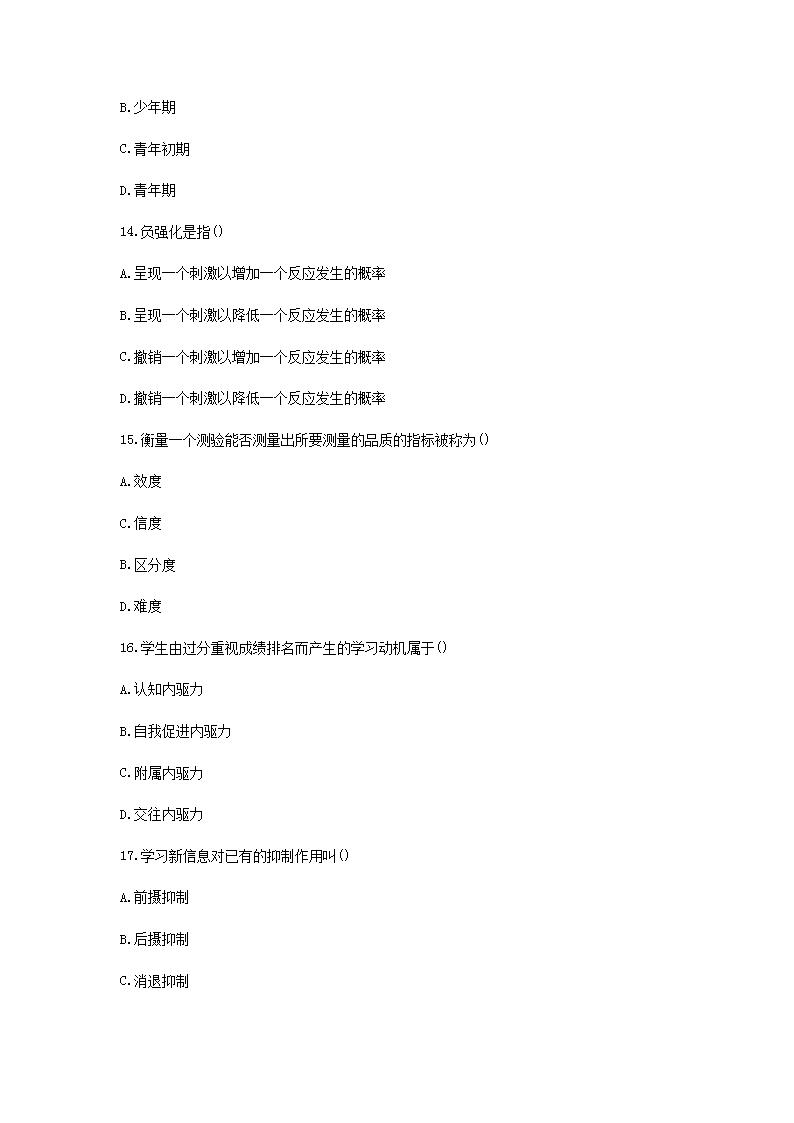 B.少年期

C.青年初期

D.青年期

14.负强化是指()

A.呈现一个刺激以增加一个反应发生的概率

B.呈现一个刺激以降低一个反应发生的概率

C.撤销一个刺激以增加一个反应发生的概率

D.撤销一个刺激以降低一个反应发生的概率

15.衡量一个测验能否测量出所要测量的品质的指标被称为()

A.效度

C.信度

B.区分度

D.难度

16.学生由过分重视成绩排名而产生的学习动机属于()

A.认知内驱力

B.自我促进内驱力

C.附属内驱力

D.交往内驱力

17.学习新信息对已有的抑制作用叫()

A.前摄抑制

B.后摄抑制

C.消退抑制